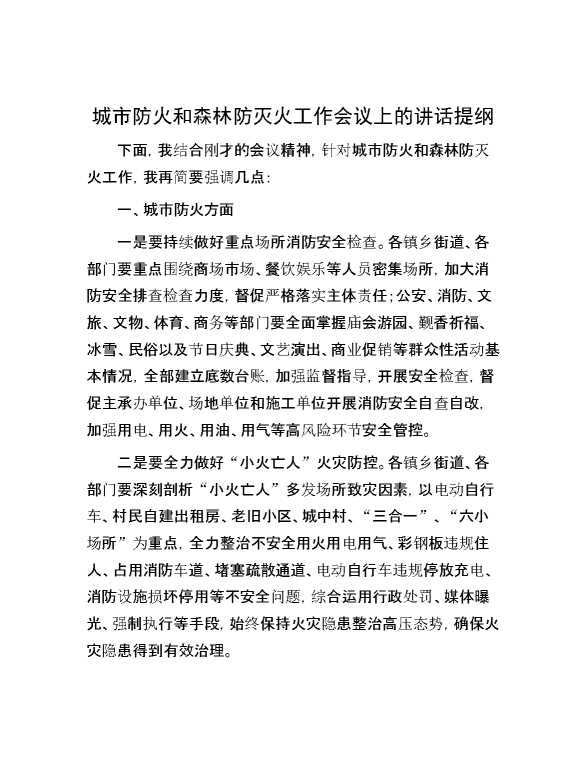 城市防火和森林防灭火工作会议上的讲话提纲

下面，我结合刚才的会议精神，针对城市防火和森林防灭火工作，我再简要强调几点：

一、城市防火方面

一是要持续做好重点场所消防安全检查。各镇乡街道、各部门要重点围绕商场市场、餐饮娱乐等人员密集场所，加大消防安全排查检查力度，督促严格落实主体责任；公安、消防、文旅、文物、体育、商务等部门要全面掌握庙会游园、觐香祈福、冰雪、民俗以及节日庆典、文艺演出、商业促销等群众性活动基本情况，全部建立底数台账，加强监督指导，开展安全检查，督促主承办单位、场地单位和施工单位开展消防安全自查自改，加强用电、用火、用油、用气等高风险环节安全管控。

二是要全力做好“小火亡人”火灾防控。各镇乡街道、各部门要深刻剖析“小火亡人”多发场所致灾因素，以电动自行车、村民自建出租房、老旧小区、城中村、“三合一”、“六小场所”为重点，全力整治不安全用火用电用气、彩钢板违规住人、占用消防车道、堵塞疏散通道、电动自行车违规停放充电、消防设施损坏停用等不安全问题，综合运用行政处罚、媒体曝光、强制执行等手段，始终保持火灾隐患整治高压态势，确保火灾隐患得到有效治理。